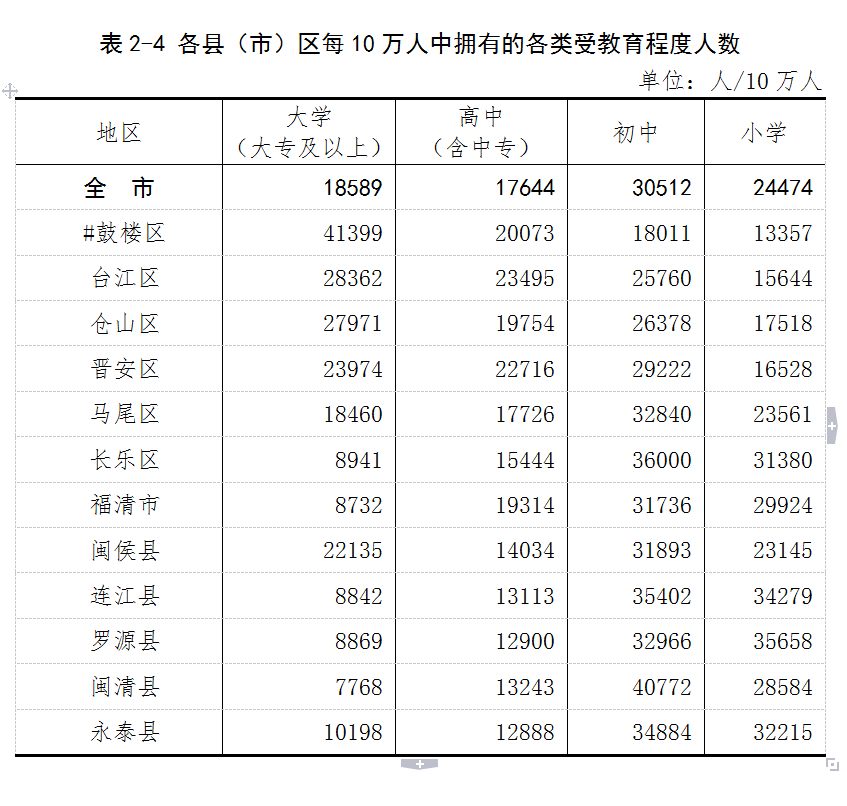 表 2-4 各县（市）区每 10 万人中拥有的各类受教育程度人数

单位：人/10 万人

| 地区 | 大学（大专及以上） | 高中（含中专） | 初中 | 小学 |
|---|---|---|---|---|
| 全　市 | 18589 | 17644 | 30512 | 24474 |
| #鼓楼区 | 41399 | 20073 | 18011 | 13357 |
| 台江区 | 28362 | 23495 | 25760 | 15644 |
| 仓山区 | 27971 | 19754 | 26378 | 17518 |
| 晋安区 | 23974 | 22716 | 29222 | 16528 |
| 马尾区 | 18460 | 17726 | 32840 | 23561 |
| 长乐区 | 8941 | 15444 | 36000 | 31380 |
| 福清市 | 8732 | 19314 | 31736 | 29924 |
| 闽侯县 | 22135 | 14034 | 31893 | 23145 |
| 连江县 | 8842 | 13113 | 35402 | 34279 |
| 罗源县 | 8869 | 12900 | 32966 | 35658 |
| 闽清县 | 7768 | 13243 | 40772 | 28584 |
| 永泰县 | 10198 | 12888 | 34884 | 32215 |